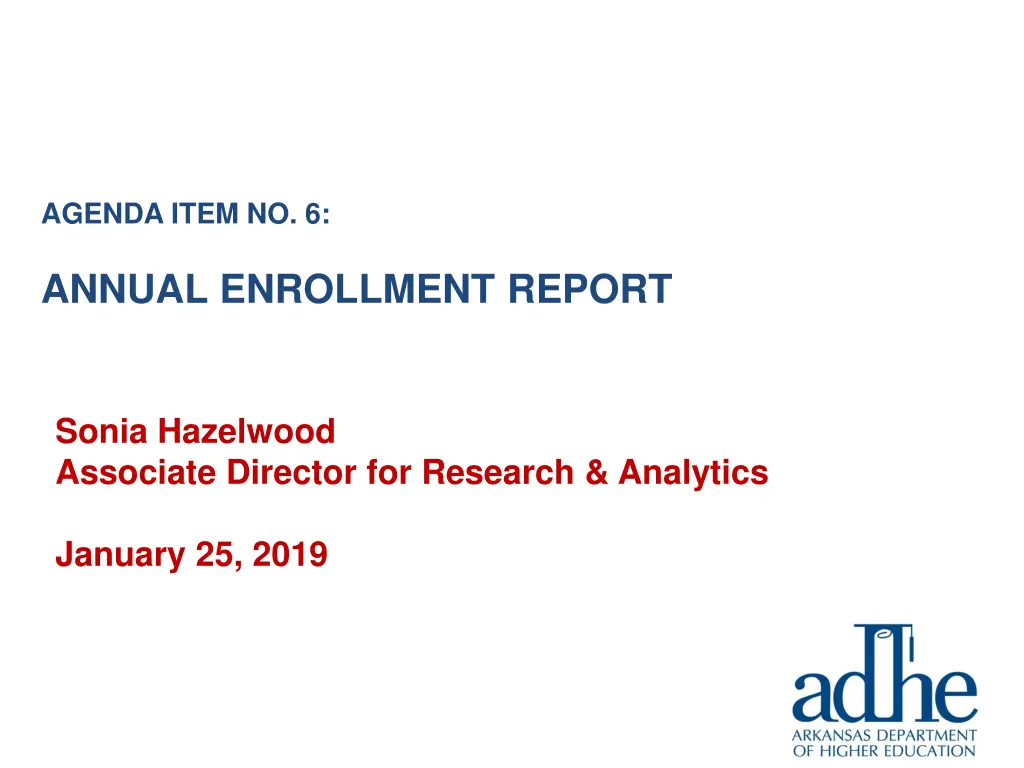 AGENDA ITEM NO. 6:

ANNUAL ENROLLMENT REPORT

Sonia Hazelwood
Associate Director for Research & Analytics

January 25, 2019

adhe
ARKANSAS DEPARTMENT OF HIGHER EDUCATION